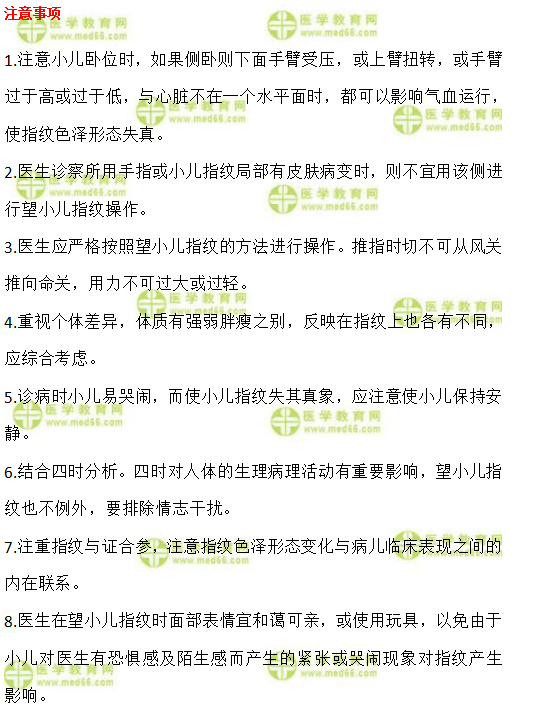 注意事项

1.注意小儿卧位时，如果侧卧则下面手臂受压，或上臂扭转，或手臂过于高或过于低，与心脏不在一个水平面时，都可以影响气血运行，使指纹色泽形态失真。

2.医生诊察所用手指或小儿指纹局部有皮肤病变时，则不宜用该侧进行望小儿指纹操作。

3.医生应严格按照望小儿指纹的方法进行操作。推指时切不可从风关推向命关，用力不可过大或过轻。

4.重视个体差异，体质有强弱胖瘦之别，反映在指纹上也各有不同，应综合考虑。

5.诊病时小儿易哭闹，而使小儿指纹失其真象，应注意使小儿保持安静。

6.结合四时分析。四时对人体的生理病理活动有重要影响，望小儿指纹也不例外，要排除情志干扰。

7.注重指纹与证合参，注意指纹色泽形态变化与病儿临床表现之间的内在联系。

8.医生在望小儿指纹时面部表情宜和蔼可亲，或使用玩具，以免由于小儿对医生有恐惧感及陌生感而产生的紧张或哭闹现象对指纹产生影响。

医学教育网
www.med66.com